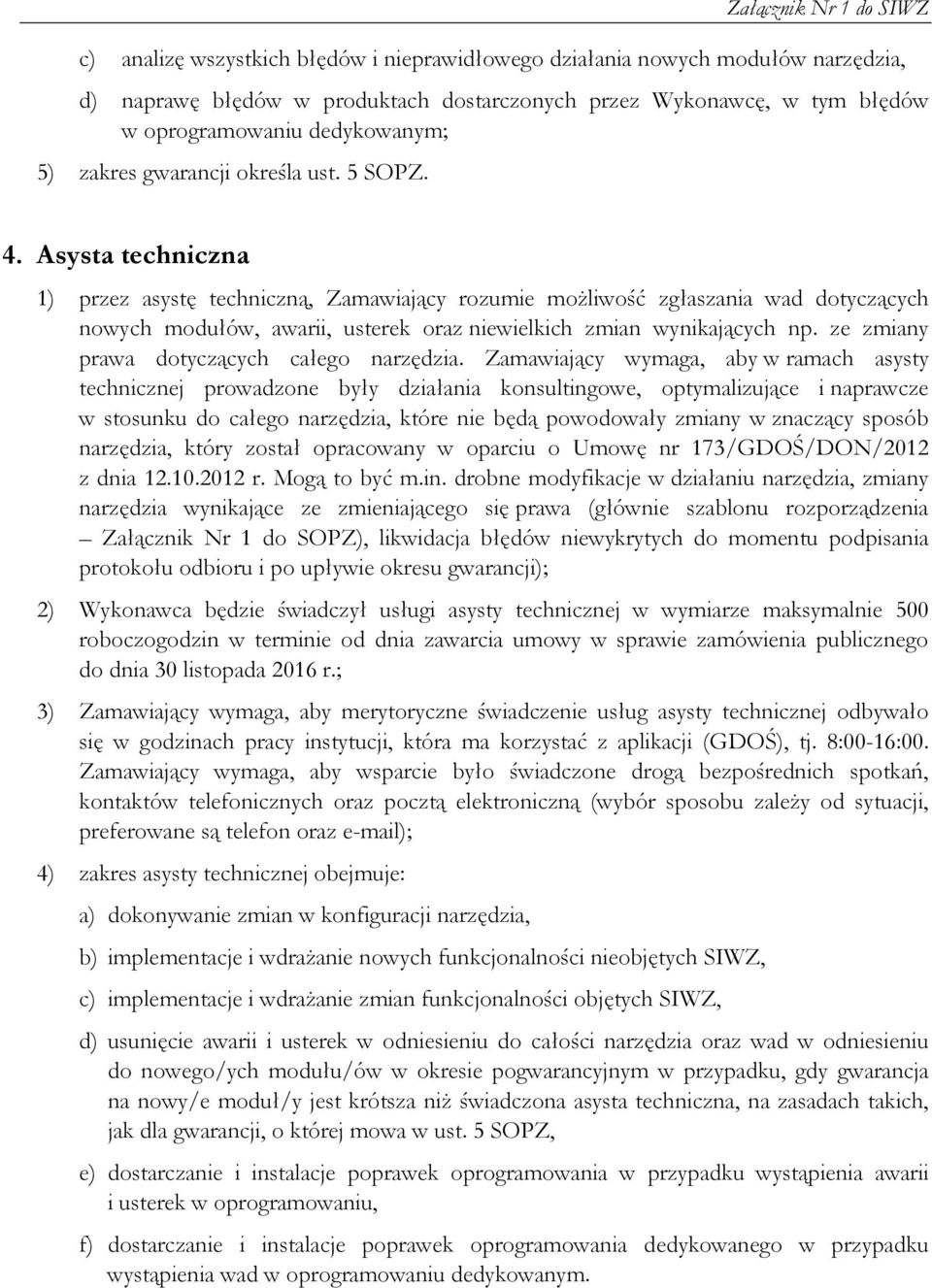 Załącznik Nr 1 do SIWZ

c) analizę wszystkich błędów i nieprawidłowego działania nowych modułów narzędzia,

d) naprawę błędów w produktach dostarczonych przez Wykonawcę, w tym błędów w oprogramowaniu dedykowanym;

5) zakres gwarancji określa ust. 5 SOPZ.

4. Asysta techniczna

1) przez asystę techniczną, Zamawiający rozumie możliwość zgłaszania wad dotyczących nowych modułów, awarii, usterek oraz niewielkich zmian wynikających np. ze zmiany prawa dotyczących całego narzędzia. Zamawiający wymaga, aby w ramach asysty technicznej prowadzone były działania konsultingowe, optymalizujące i naprawcze w stosunku do całego narzędzia, które nie będą powodowały zmiany w znaczący sposób narzędzia, który został opracowany w oparciu o Umowę nr 173/GDOŚ/DON/2012 z dnia 12.10.2012 r. Mogą to być m.in. drobne modyfikacje w działaniu narzędzia, zmiany narzędzia wynikające ze zmieniającego się prawa (głównie szablonu rozporządzenia – Załącznik Nr 1 do SOPZ), likwidacja błędów niewykrytych do momentu podpisania protokołu odbioru i po upływie okresu gwarancji);

2) Wykonawca będzie świadczył usługi asysty technicznej w wymiarze maksymalnie 500 roboczogodzin w terminie od dnia zawarcia umowy w sprawie zamówienia publicznego do dnia 30 listopada 2016 r.;

3) Zamawiający wymaga, aby merytoryczne świadczenie usług asysty technicznej odbywało się w godzinach pracy instytucji, która ma korzystać z aplikacji (GDOŚ), tj. 8:00-16:00. Zamawiający wymaga, aby wsparcie było świadczone drogą bezpośrednich spotkań, kontaktów telefonicznych oraz pocztą elektroniczną (wybór sposobu zależy od sytuacji, preferowane są telefon oraz e-mail);

4) zakres asysty technicznej obejmuje:

a) dokonywanie zmian w konfiguracji narzędzia,

b) implementacje i wdrażanie nowych funkcjonalności nieobjętych SIWZ,

c) implementacje i wdrażanie zmian funkcjonalności objętych SIWZ,

d) usunięcie awarii i usterek w odniesieniu do całości narzędzia oraz wad w odniesieniu do nowego/ych modułu/ów w okresie pogwarancyjnym w przypadku, gdy gwarancja na nowy/e moduł/y jest krótsza niż świadczona asysta techniczna, na zasadach takich, jak dla gwarancji, o której mowa w ust. 5 SOPZ,

e) dostarczanie i instalacje poprawek oprogramowania w przypadku wystąpienia awarii i usterek w oprogramowaniu,

f) dostarczanie i instalacje poprawek oprogramowania dedykowanego w przypadku wystąpienia wad w oprogramowaniu dedykowanym.